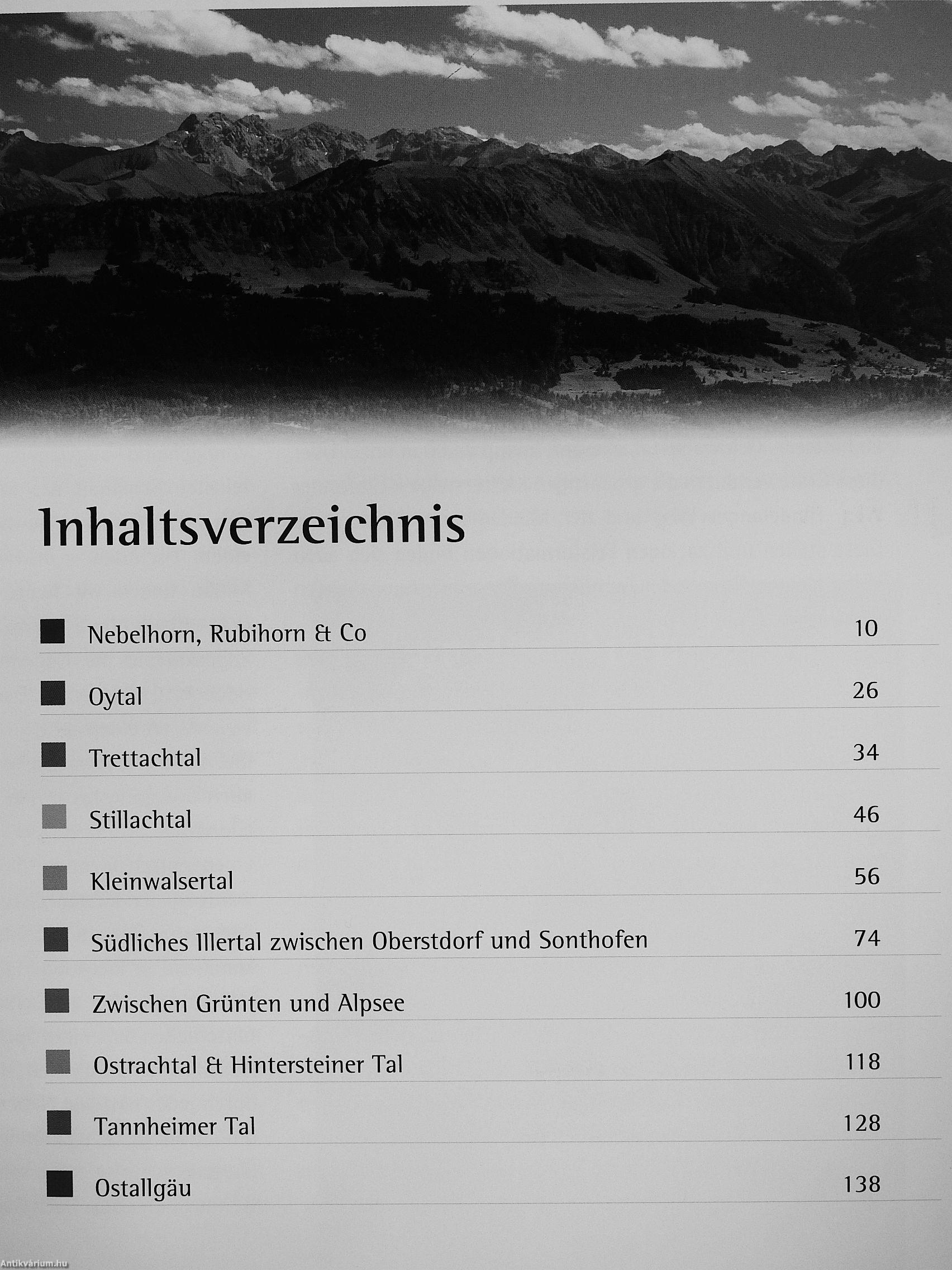 Inhaltsverzeichnis

■ Nebelhorn, Rubihorn & Co 10

■ Oytal 26

■ Trettachtal 34

■ Stillachtal 46

■ Kleinwalsertal 56

■ Südliches Illertal zwischen Oberstdorf und Sonthofen 74

■ Zwischen Grünten und Alpsee 100

■ Ostrachtal & Hintersteiner Tal 118

■ Tannheimer Tal 128

■ Ostallgäu 138

Antikvárium.hu